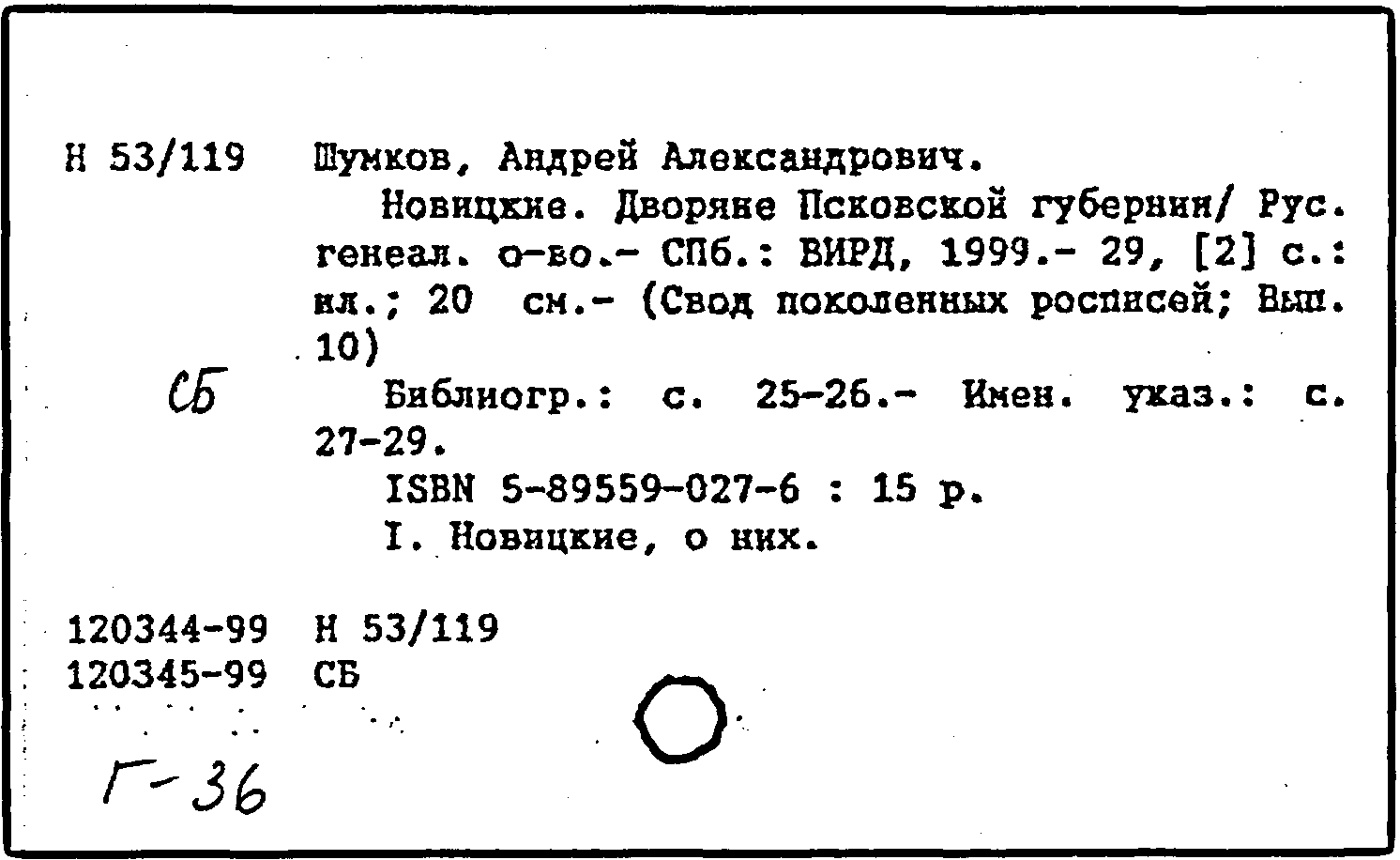 Н 53/119 Шумков, Андрей Александрович.

Новицкие. Дворяне Псковской губернии/ Рус. генеал. о-во.- СПб.: ВИРД, 1999.- 29, [2] с.: ил.; 20 см.- (Свод поколенных росписей; Вып. 10)

СБ

Библиогр.: с. 25-26.- Имен. указ.: с. 27-29.

ISBN 5-89559-027-6 : 15 р.

I. Новицкие, о них.

120344-99 Н 53/119
120345-99 СБ

Г-36